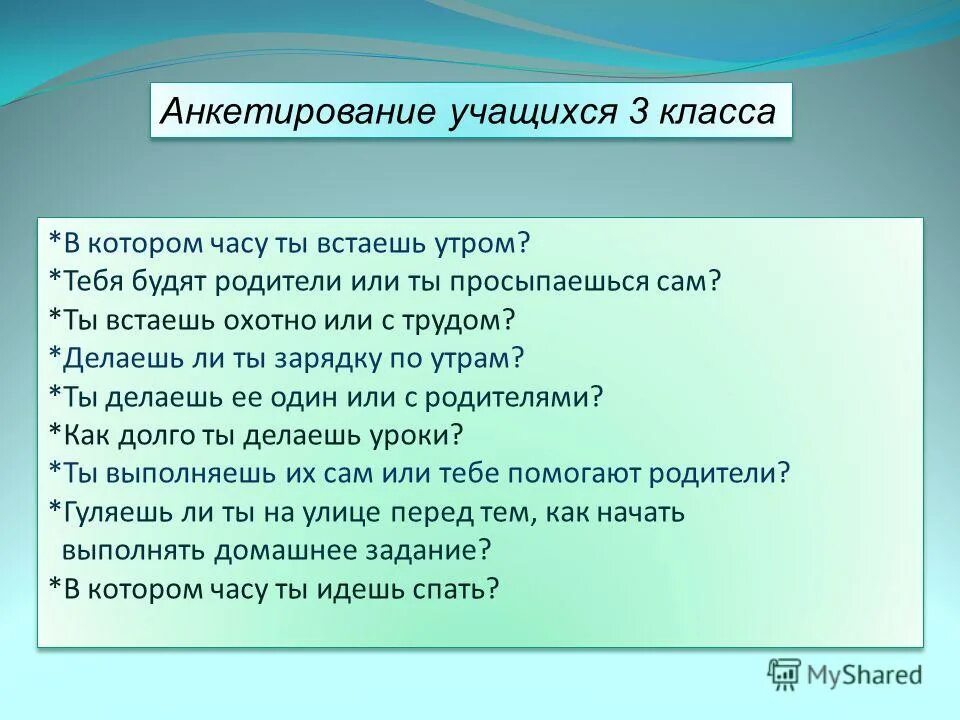 Анкетирование учащихся 3 класса

*В котором часу ты встаешь утром?
*Тебя будят родители или ты просыпаешься сам?
*Ты встаешь охотно или с трудом?
*Делаешь ли ты зарядку по утрам?
*Ты делаешь ее один или с родителями?
*Как долго ты делаешь уроки?
*Ты выполняешь их сам или тебе помогают родители?
*Гуляешь ли ты на улице перед тем, как начать выполнять домашнее задание?
*В котором часу ты идешь спать?

MyShared